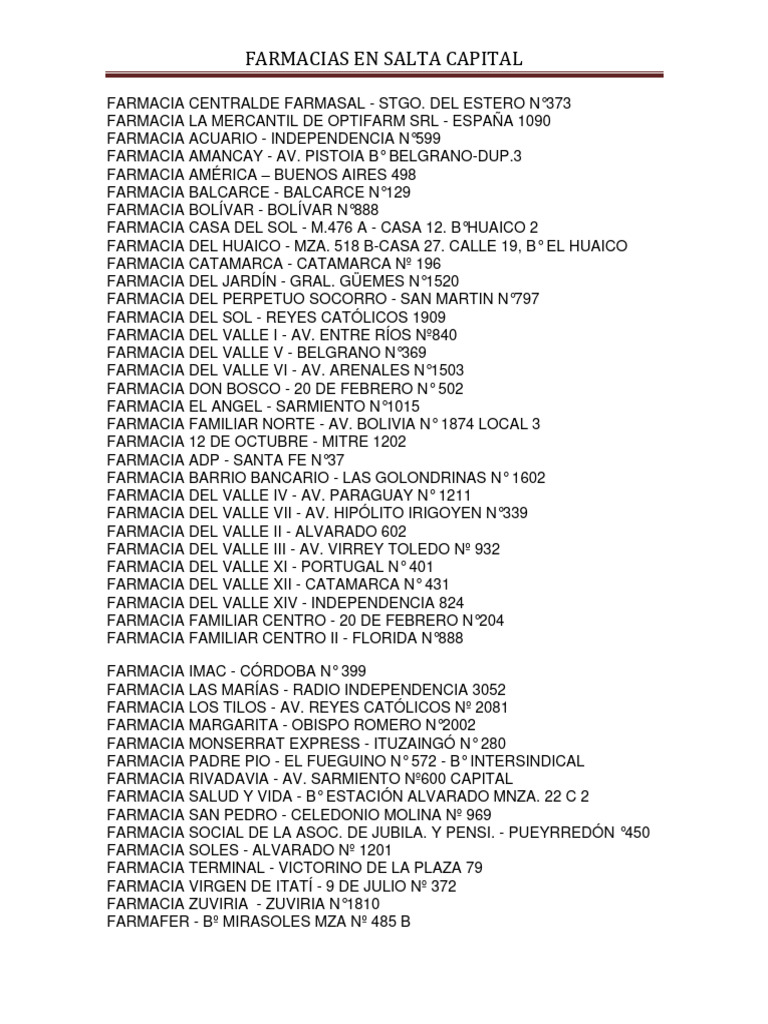 FARMACIAS EN SALTA CAPITAL

FARMACIA CENTRALDE FARMASAL - STGO. DEL ESTERO N°373
FARMACIA LA MERCANTIL DE OPTIFARM SRL - ESPAÑA 1090
FARMACIA ACUARIO - INDEPENDENCIA N°599
FARMACIA AMANCAY - AV. PISTOIA B° BELGRANO-DUP.3
FARMACIA AMÉRICA – BUENOS AIRES 498
FARMACIA BALCARCE - BALCARCE N°129
FARMACIA BOLÍVAR - BOLÍVAR N°888
FARMACIA CASA DEL SOL - M.476 A - CASA 12. B°HUAICO 2
FARMACIA DEL HUAICO - MZA. 518 B-CASA 27. CALLE 19, B° EL HUAICO
FARMACIA CATAMARCA - CATAMARCA Nº 196
FARMACIA DEL JARDÍN - GRAL. GÜEMES N°1520
FARMACIA DEL PERPETUO SOCORRO - SAN MARTIN N°797
FARMACIA DEL SOL - REYES CATÓLICOS 1909
FARMACIA DEL VALLE I - AV. ENTRE RÍOS Nº840
FARMACIA DEL VALLE V - BELGRANO N°369
FARMACIA DEL VALLE VI - AV. ARENALES N°1503
FARMACIA DON BOSCO - 20 DE FEBRERO N° 502
FARMACIA EL ANGEL - SARMIENTO N°1015
FARMACIA FAMILIAR NORTE - AV. BOLIVIA N° 1874 LOCAL 3
FARMACIA 12 DE OCTUBRE - MITRE 1202
FARMACIA ADP - SANTA FE N°37
FARMACIA BARRIO BANCARIO - LAS GOLONDRINAS N° 1602
FARMACIA DEL VALLE IV - AV. PARAGUAY N° 1211
FARMACIA DEL VALLE VII - AV. HIPÓLITO IRIGOYEN N°339
FARMACIA DEL VALLE II - ALVARADO 602
FARMACIA DEL VALLE III - AV. VIRREY TOLEDO Nº 932
FARMACIA DEL VALLE XI - PORTUGAL N° 401
FARMACIA DEL VALLE XII - CATAMARCA N° 431
FARMACIA DEL VALLE XIV - INDEPENDENCIA 824
FARMACIA FAMILIAR CENTRO - 20 DE FEBRERO N°204
FARMACIA FAMILIAR CENTRO II - FLORIDA N°888

FARMACIA IMAC - CÓRDOBA N° 399
FARMACIA LAS MARÍAS - RADIO INDEPENDENCIA 3052
FARMACIA LOS TILOS - AV. REYES CATÓLICOS Nº 2081
FARMACIA MARGARITA - OBISPO ROMERO N°2002
FARMACIA MONSERRAT EXPRESS - ITUZAINGÓ N° 280
FARMACIA PADRE PIO - EL FUEGUINO N° 572 - B° INTERSINDICAL
FARMACIA RIVADAVIA - AV. SARMIENTO Nº600 CAPITAL
FARMACIA SALUD Y VIDA - B° ESTACIÓN ALVARADO MNZA. 22 C 2
FARMACIA SAN PEDRO - CELEDONIO MOLINA Nº 969
FARMACIA SOCIAL DE LA ASOC. DE JUBILA. Y PENSI. - PUEYRREDÓN °450
FARMACIA SOLES - ALVARADO Nº 1201
FARMACIA TERMINAL - VICTORINO DE LA PLAZA 79
FARMACIA VIRGEN DE ITATÍ - 9 DE JULIO Nº 372
FARMACIA ZUVIRIA - ZUVIRIA N°1810
FARMAFER - Bº MIRASOLES MZA Nº 485 B